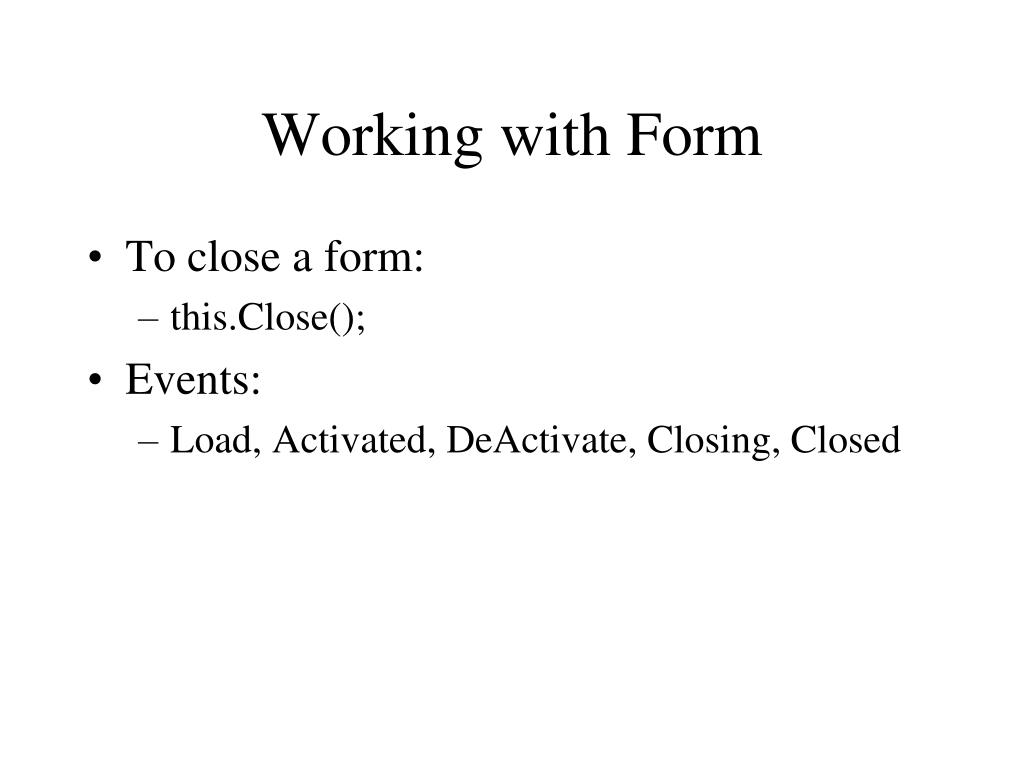 Working with Form

• To close a form:
– this.Close();
• Events:
– Load, Activated, DeActivate, Closing, Closed